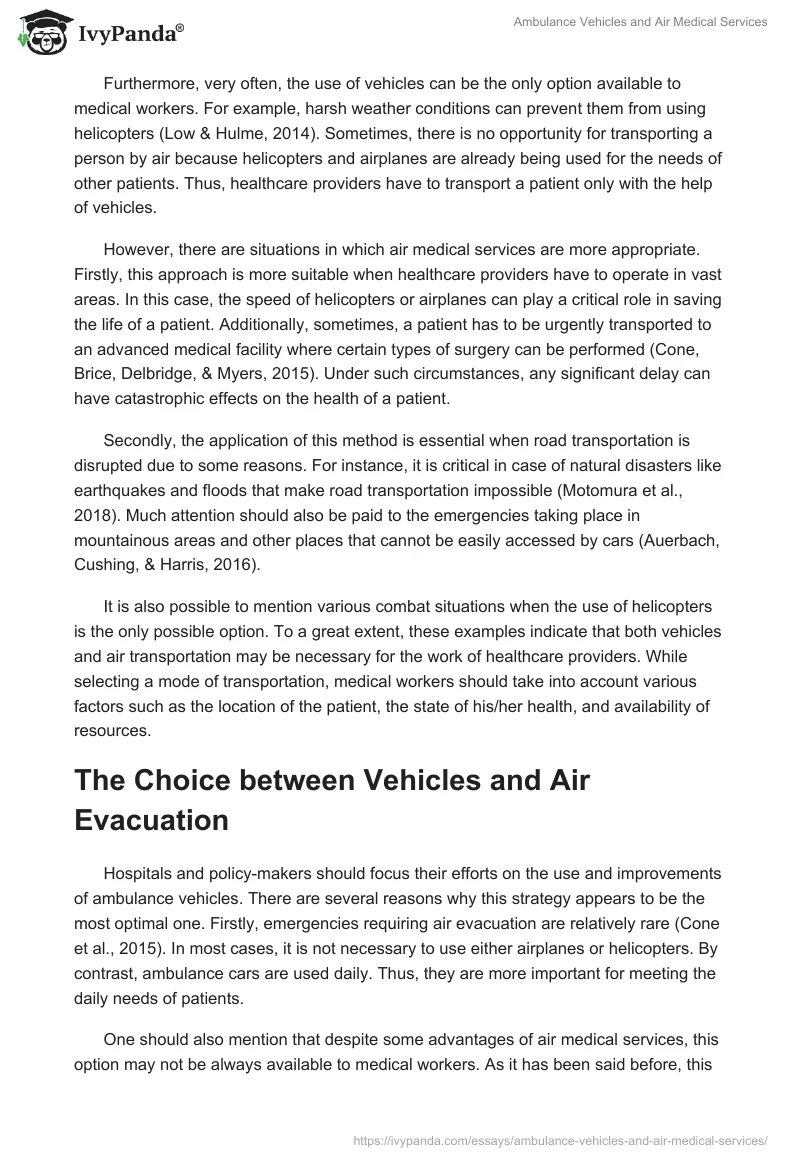 IvyPanda®

Ambulance Vehicles and Air Medical Services

Furthermore, very often, the use of vehicles can be the only option available to medical workers. For example, harsh weather conditions can prevent them from using helicopters (Low & Hulme, 2014). Sometimes, there is no opportunity for transporting a person by air because helicopters and airplanes are already being used for the needs of other patients. Thus, healthcare providers have to transport a patient only with the help of vehicles.

However, there are situations in which air medical services are more appropriate. Firstly, this approach is more suitable when healthcare providers have to operate in vast areas. In this case, the speed of helicopters or airplanes can play a critical role in saving the life of a patient. Additionally, sometimes, a patient has to be urgently transported to an advanced medical facility where certain types of surgery can be performed (Cone, Brice, Delbridge, & Myers, 2015). Under such circumstances, any significant delay can have catastrophic effects on the health of a patient.

Secondly, the application of this method is essential when road transportation is disrupted due to some reasons. For instance, it is critical in case of natural disasters like earthquakes and floods that make road transportation impossible (Motomura et al., 2018). Much attention should also be paid to the emergencies taking place in mountainous areas and other places that cannot be easily accessed by cars (Auerbach, Cushing, & Harris, 2016).

It is also possible to mention various combat situations when the use of helicopters is the only possible option. To a great extent, these examples indicate that both vehicles and air transportation may be necessary for the work of healthcare providers. While selecting a mode of transportation, medical workers should take into account various factors such as the location of the patient, the state of his/her health, and availability of resources.

The Choice between Vehicles and Air Evacuation

Hospitals and policy-makers should focus their efforts on the use and improvements of ambulance vehicles. There are several reasons why this strategy appears to be the most optimal one. Firstly, emergencies requiring air evacuation are relatively rare (Cone et al., 2015). In most cases, it is not necessary to use either airplanes or helicopters. By contrast, ambulance cars are used daily. Thus, they are more important for meeting the daily needs of patients.

One should also mention that despite some advantages of air medical services, this option may not be always available to medical workers. As it has been said before, this

https://ivypanda.com/essays/ambulance-vehicles-and-air-medical-services/